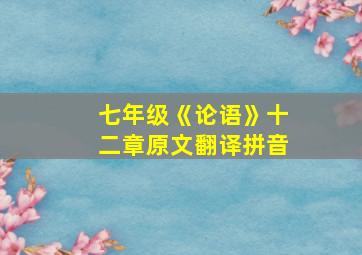 七年级《论语》十二章原文翻译拼音